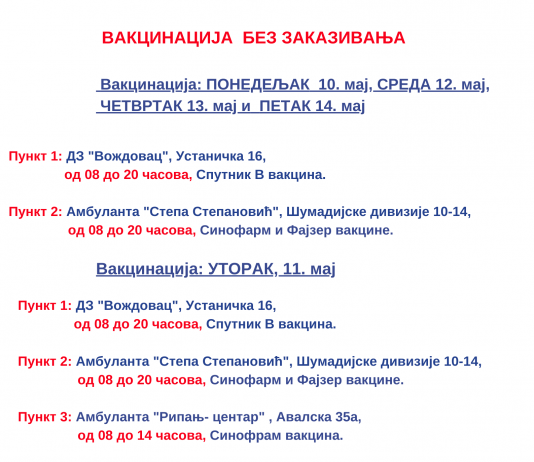 ВАКЦИНАЦИЈА БЕЗ ЗАКАЗИВАЊА

Вакцинација: ПОНЕДЕЉАК 10. мај, СРЕДА 12. мај, ЧЕТВРТАК 13. мај и ПЕТАК 14. мај

Пункт 1: ДЗ "Вождовац", Устаничка 16, од 08 до 20 часова, Спутник В вакцина.

Пункт 2: Амбуланта "Степа Степановић", Шумадијске дивизије 10-14, од 08 до 20 часова, Синофарм и Фајзер вакцине.

Вакцинација: УТОРАК, 11. мај

Пункт 1: ДЗ "Вождовац", Устаничка 16, од 08 до 20 часова, Спутник В вакцина.

Пункт 2: Амбуланта "Степа Степановић", Шумадијске дивизије 10-14, од 08 до 20 часова, Синофарм и Фајзер вакцине.

Пункт 3: Амбуланта "Рипањ- центар" , Авалска 35а, од 08 до 14 часова, Синофрам вакцина.